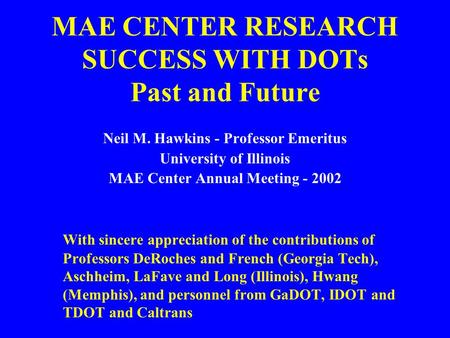 MAE CENTER RESEARCH SUCCESS WITH DOTs
Past and Future

Neil M. Hawkins - Professor Emeritus
University of Illinois
MAE Center Annual Meeting - 2002

With sincere appreciation of the contributions of Professors DeRoches and French (Georgia Tech), Aschheim, LaFave and Long (Illinois), Hwang (Memphis), and personnel from GaDOT, IDOT and TDOT and Caltrans